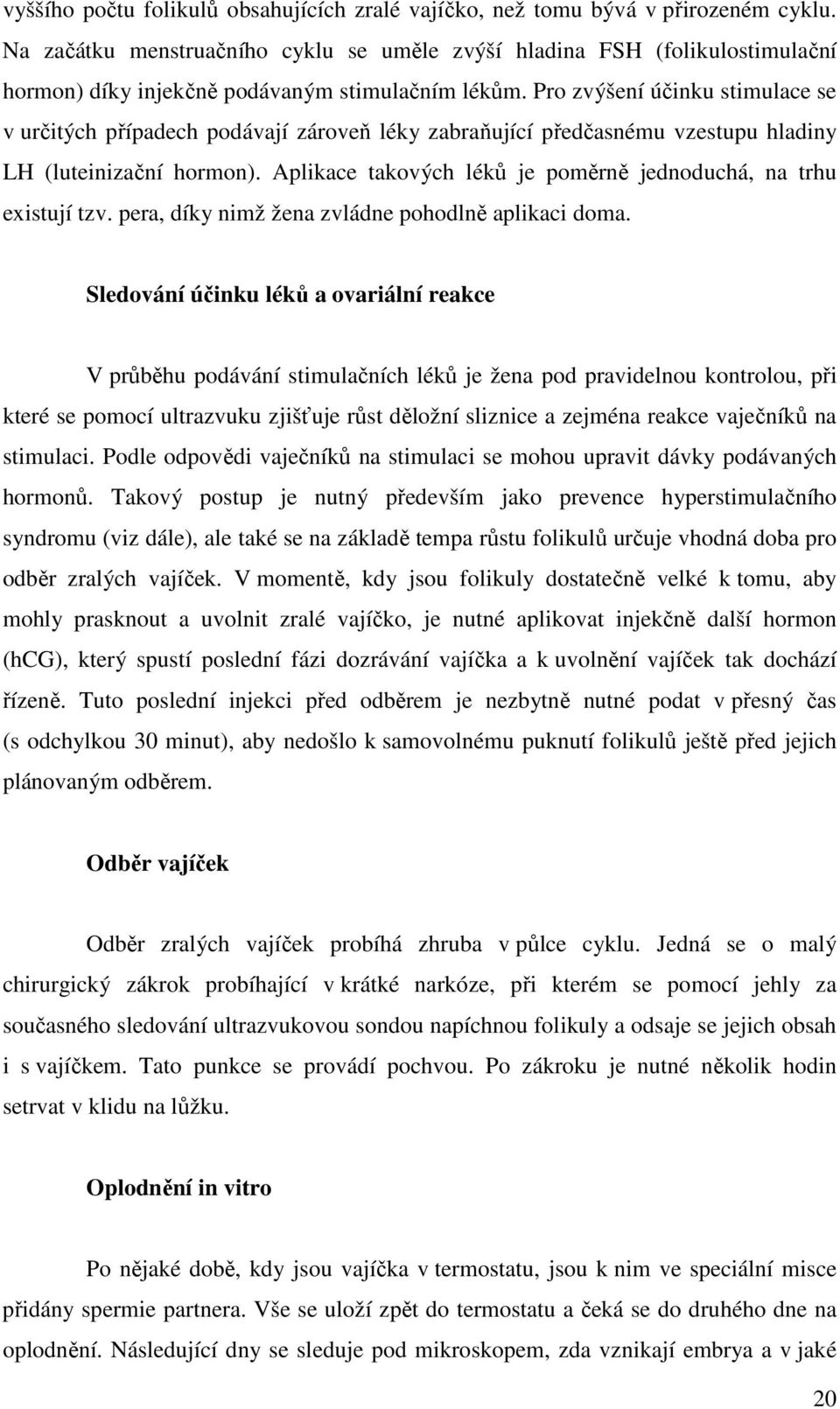 vyššího počtu folikulů obsahujících zralé vajíčko, než tomu bývá v přirozeném cyklu. Na začátku menstruačního cyklu se uměle zvýší hladina FSH (folikulostimulační hormon) díky injekčně podávaným stimulačním lékům. Pro zvýšení účinku stimulace se v určitých případech podávají zároveň léky zabraňující předčasnému vzestupu hladiny LH (luteinizační hormon). Aplikace takových léků je poměrně jednoduchá, na trhu existují tzv. pera, díky nimž žena zvládne pohodlně aplikaci doma.

Sledování účinku léků a ovariální reakce

V průběhu podávání stimulačních léků je žena pod pravidelnou kontrolou, při které se pomocí ultrazvuku zjišťuje růst děložní sliznice a zejména reakce vaječníků na stimulaci. Podle odpovědi vaječníků na stimulaci se mohou upravit dávky podávaných hormonů. Takový postup je nutný především jako prevence hyperstimulačního syndromu (viz dále), ale také se na základě tempa růstu folikulů určuje vhodná doba pro odběr zralých vajíček. V momentě, kdy jsou folikuly dostatečně velké k tomu, aby mohly prasknout a uvolnit zralé vajíčko, je nutné aplikovat injekčně další hormon (hCG), který spustí poslední fázi dozrávání vajíčka a k uvolnění vajíček tak dochází řízeně. Tuto poslední injekci před odběrem je nezbytně nutné podat v přesný čas (s odchylkou 30 minut), aby nedošlo k samovolnému puknutí folikulů ještě před jejich plánovaným odběrem.

Odběr vajíček

Odběr zralých vajíček probíhá zhruba v půlce cyklu. Jedná se o malý chirurgický zákrok probíhající v krátké narkóze, při kterém se pomocí jehly za současného sledování ultrazvukovou sondou napíchnou folikuly a odsaje se jejich obsah i s vajíčkem. Tato punkce se provádí pochvou. Po zákroku je nutné několik hodin setrvat v klidu na lůžku.

Oplodnění in vitro

Po nějaké době, kdy jsou vajíčka v termostatu, jsou k nim ve speciální misce přidány spermie partnera. Vše se uloží zpět do termostatu a čeká se do druhého dne na oplodnění. Následující dny se sleduje pod mikroskopem, zda vznikají embrya a v jaké

20